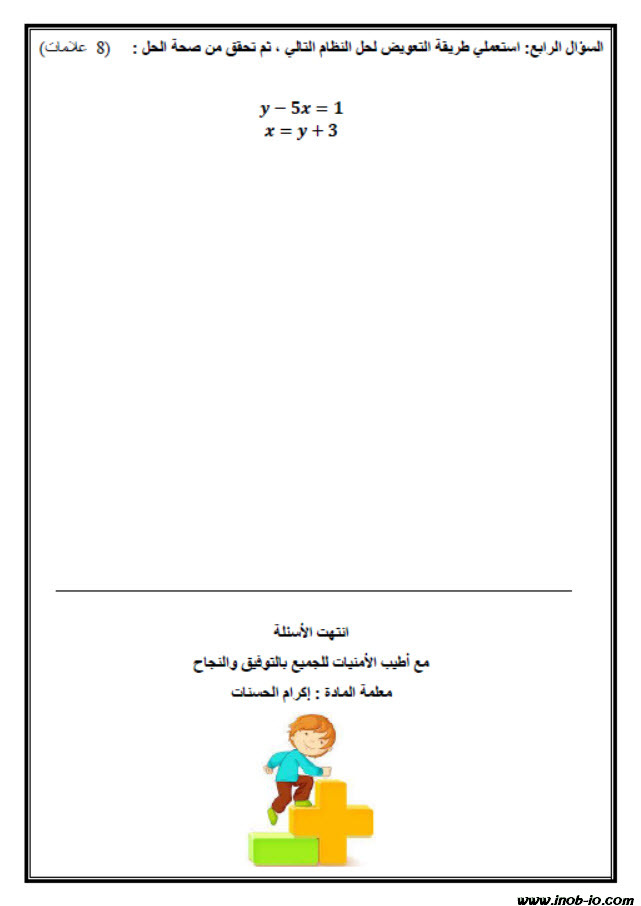 السؤال الرابع: استعملي طريقة التعويض لحل النظام التالي ، ثم تحقق من صحة الحل : (8 علامات)

$y - 5x = 1$
$x = y + 3$

انتهت الأسئلة

مع أطيب الأمنيات للجميع بالتوفيق والنجاح

معلمة المادة : إكرام الحسنات

www.inob-io.com